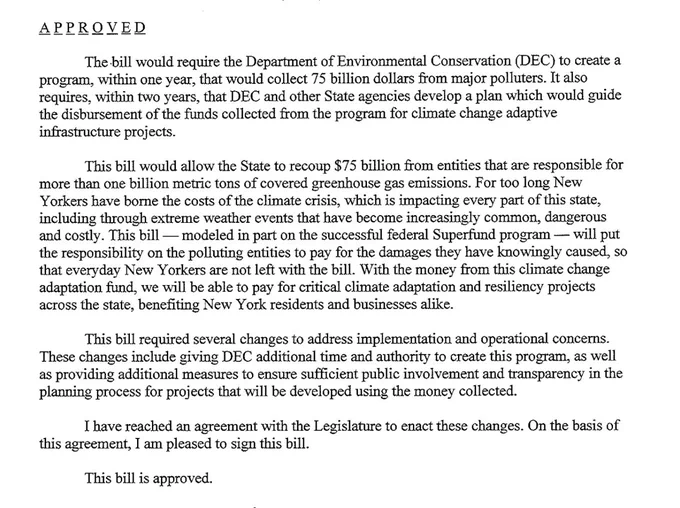 APPROVED

The bill would require the Department of Environmental Conservation (DEC) to create a program, within one year, that would collect 75 billion dollars from major polluters. It also requires, within two years, that DEC and other State agencies develop a plan which would guide the disbursement of the funds collected from the program for climate change adaptive infrastructure projects.

This bill would allow the State to recoup $75 billion from entities that are responsible for more than one billion metric tons of covered greenhouse gas emissions. For too long New Yorkers have borne the costs of the climate crisis, which is impacting every part of this state, including through extreme weather events that have become increasingly common, dangerous and costly. This bill — modeled in part on the successful federal Superfund program — will put the responsibility on the polluting entities to pay for the damages they have knowingly caused, so that everyday New Yorkers are not left with the bill. With the money from this climate change adaptation fund, we will be able to pay for critical climate adaptation and resiliency projects across the state, benefiting New York residents and businesses alike.

This bill required several changes to address implementation and operational concerns. These changes include giving DEC additional time and authority to create this program, as well as providing additional measures to ensure sufficient public involvement and transparency in the planning process for projects that will be developed using the money collected.

I have reached an agreement with the Legislature to enact these changes. On the basis of this agreement, I am pleased to sign this bill.

This bill is approved.